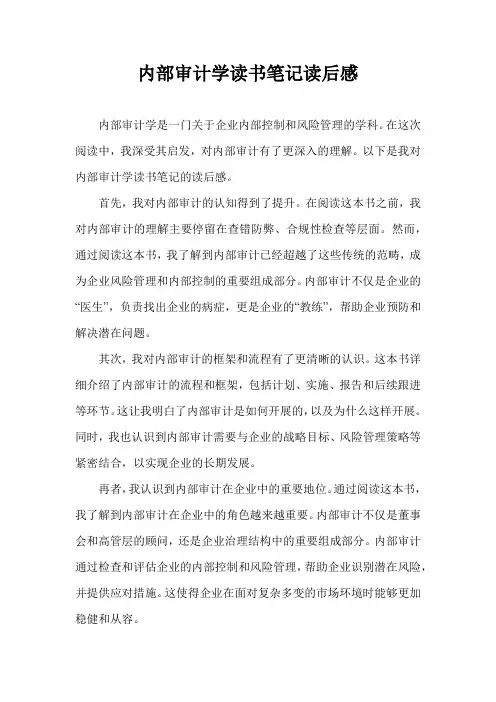 内部审计学读书笔记读后感

内部审计学是一门关于企业内部控制和风险管理的学科。在这次阅读中，我深受其启发，对内部审计有了更深入的理解。以下是我对内部审计学读书笔记的读后感。

首先，我对内部审计的认知得到了提升。在阅读这本书之前，我对内部审计的理解主要停留在查错防弊、合规性检查等层面。然而，通过阅读这本书，我了解到内部审计已经超越了这些传统的范畴，成为企业风险管理和内部控制的重要组成部分。内部审计不仅是企业的“医生”，负责找出企业的病症，更是企业的“教练”，帮助企业预防和解决潜在问题。

其次，我对内部审计的框架和流程有了更清晰的认识。这本书详细介绍了内部审计的流程和框架，包括计划、实施、报告和后续跟进等环节。这让我明白了内部审计是如何开展的，以及为什么这样开展。同时，我也认识到内部审计需要与企业的战略目标、风险管理策略等紧密结合，以实现企业的长期发展。

再者，我认识到内部审计在企业中的重要地位。通过阅读这本书，我了解到内部审计在企业中的角色越来越重要。内部审计不仅是董事会和高管层的顾问，还是企业治理结构中的重要组成部分。内部审计通过检查和评估企业的内部控制和风险管理，帮助企业识别潜在风险，并提供应对措施。这使得企业在面对复杂多变的市场环境时能够更加稳健和从容。